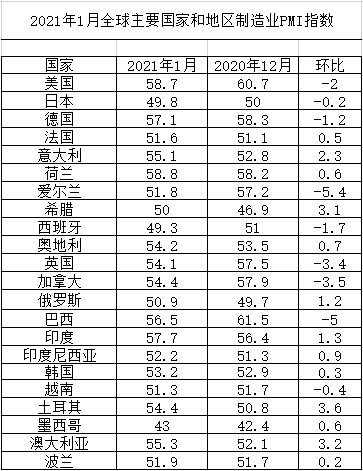 2021年1月全球主要国家和地区制造业PMI指数

| 国家 | 2021年1月 | 2020年12月 | 环比 |
|---|---|---|---|
| 美国 | 58.7 | 60.7 | -2 |
| 日本 | 49.8 | 50 | -0.2 |
| 德国 | 57.1 | 58.3 | -1.2 |
| 法国 | 51.6 | 51.1 | 0.5 |
| 意大利 | 55.1 | 52.8 | 2.3 |
| 荷兰 | 58.8 | 58.2 | 0.6 |
| 爱尔兰 | 51.8 | 57.2 | -5.4 |
| 希腊 | 50 | 46.9 | 3.1 |
| 西班牙 | 49.3 | 51 | -1.7 |
| 奥地利 | 54.2 | 53.5 | 0.7 |
| 英国 | 54.1 | 57.5 | -3.4 |
| 加拿大 | 54.4 | 57.9 | -3.5 |
| 俄罗斯 | 50.9 | 49.7 | 1.2 |
| 巴西 | 56.5 | 61.5 | -5 |
| 印度 | 57.7 | 56.4 | 1.3 |
| 印度尼西亚 | 52.2 | 51.3 | 0.9 |
| 韩国 | 53.2 | 52.9 | 0.3 |
| 越南 | 51.3 | 51.7 | -0.4 |
| 土耳其 | 54.4 | 50.8 | 3.6 |
| 墨西哥 | 43 | 42.4 | 0.6 |
| 澳大利亚 | 55.3 | 52.1 | 3.2 |
| 波兰 | 51.9 | 51.7 | 0.2 |